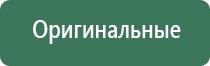 Оригинальные